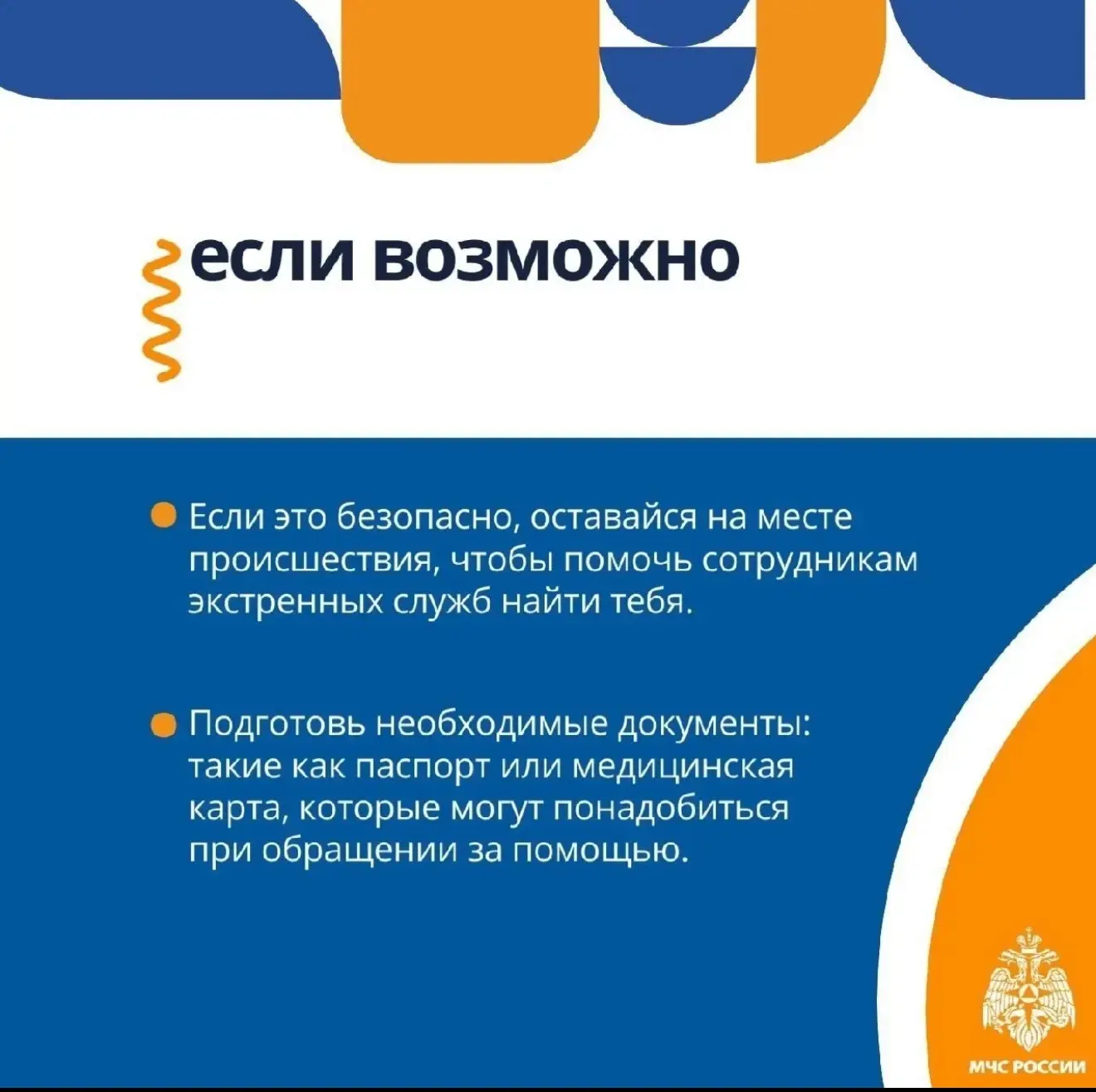 если возможно

Если это безопасно, оставайся на месте происшествия, чтобы помочь сотрудникам экстренных служб найти тебя.

Подготовь необходимые документы: такие как паспорт или медицинская карта, которые могут понадобиться при обращении за помощью.

МЧС РОССИИ